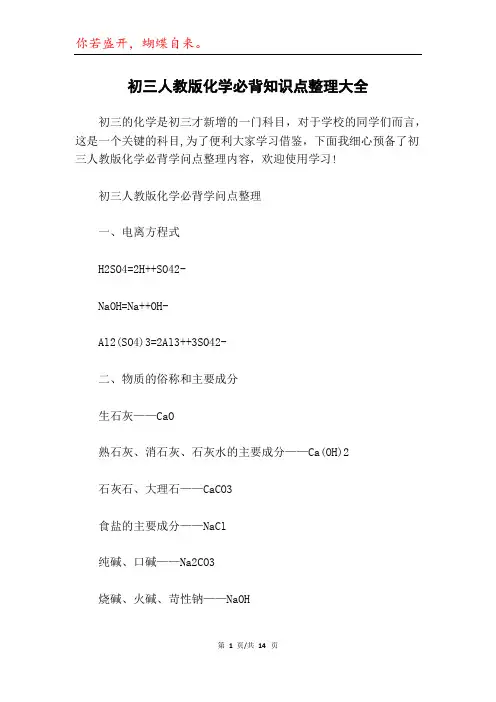 你若盛开，蝴蝶自来。

初三人教版化学必背知识点整理大全

初三的化学是初三才新增的一门科目，对于学校的同学们而言，这是一个关键的科目,为了便利大家学习借鉴，下面我细心预备了初三人教版化学必背学问点整理内容，欢迎使用学习!

初三人教版化学必背学问点整理

一、电离方程式

H2SO4=2H++SO42-

NaOH=Na++OH-

Al2(SO4)3=2Al3++3SO42-

二、物质的俗称和主要成分

生石灰——CaO

熟石灰、消石灰、石灰水的主要成分——Ca(OH)2

石灰石、大理石——CaCO3

食盐的主要成分——NaCl

纯碱、口碱——Na2CO3

烧碱、火碱、苛性钠——NaOH

第 1 页/共 14 页